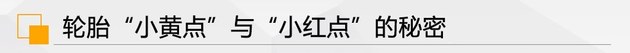 轮胎“小黄点”与“小红点”的秘密